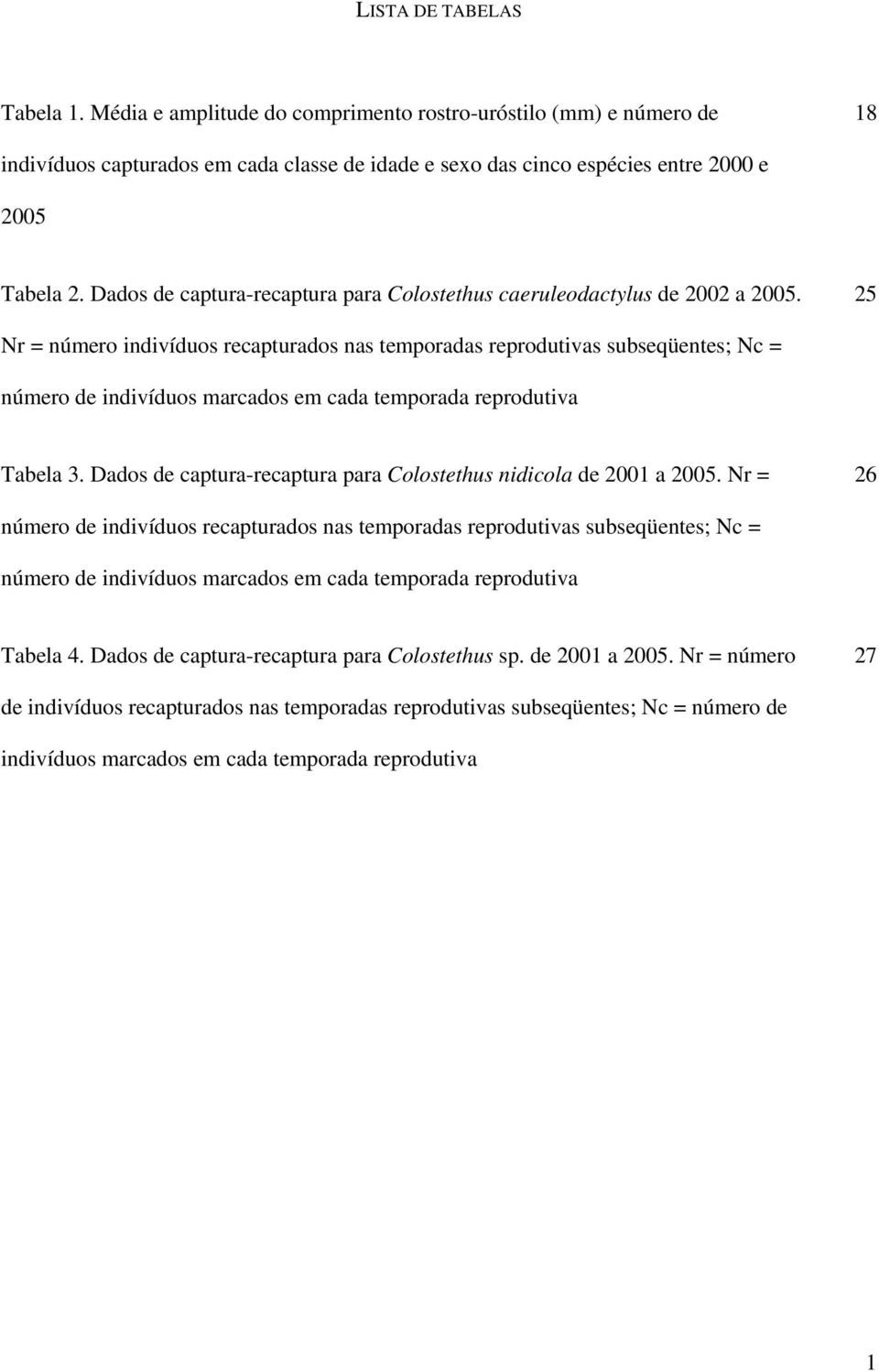 LISTA DE TABELAS

Tabela 1. Média e amplitude do comprimento rostro-uróstilo (mm) e número de indivíduos capturados em cada classe de idade e sexo das cinco espécies entre 2000 e 2005 18

Tabela 2. Dados de captura-recaptura para Colostethus caeruleodactylus de 2002 a 2005. Nr = número indivíduos recapturados nas temporadas reprodutivas subseqüentes; Nc = número de indivíduos marcados em cada temporada reprodutiva 25

Tabela 3. Dados de captura-recaptura para Colostethus nidicola de 2001 a 2005. Nr = número de indivíduos recapturados nas temporadas reprodutivas subseqüentes; Nc = número de indivíduos marcados em cada temporada reprodutiva 26

Tabela 4. Dados de captura-recaptura para Colostethus sp. de 2001 a 2005. Nr = número de indivíduos recapturados nas temporadas reprodutivas subseqüentes; Nc = número de indivíduos marcados em cada temporada reprodutiva 27

1